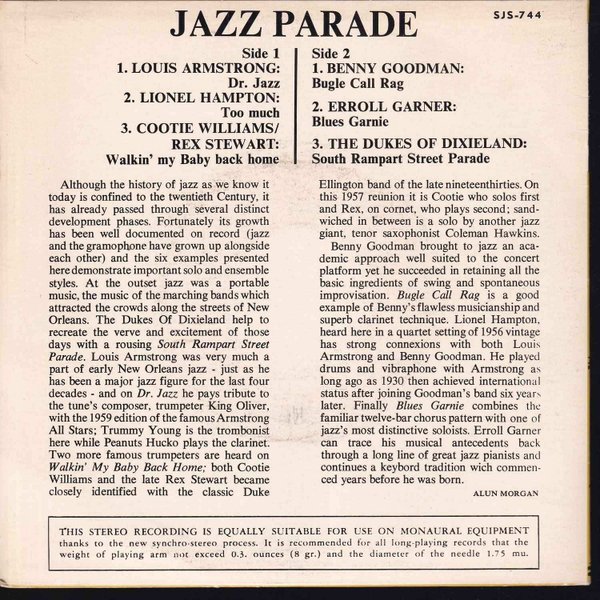 JAZZ PARADE

SJS-744

Side 1
1. LOUIS ARMSTRONG: Dr. Jazz
2. LIONEL HAMPTON: Too much
3. COOTIE WILLIAMS/ REX STEWART: Walkin' my Baby back home

Side 2
1. BENNY GOODMAN: Bugle Call Rag
2. ERROLL GARNER: Blues Garnie
3. THE DUKES OF DIXIELAND: South Rampart Street Parade

Although the history of jazz as we know it today is confined to the twentieth Century, it has already passed through several distinct development phases. Fortunately its growth has been well documented on record (jazz and the gramophone have grown up alongside each other) and the six examples presented here demonstrate important solo and ensemble styles. At the outset jazz was a portable music, the music of the marching bands which attracted the crowds along the streets of New Orleans. The Dukes Of Dixieland help to recreate the verve and excitement of those days with a rousing South Rampart Street Parade. Louis Armstrong was very much a part of early New Orleans jazz - just as he has been a major jazz figure for the last four decades - and on Dr. Jazz he pays tribute to the tune's composer, trumpeter King Oliver, with the 1959 edition of the famous Armstrong All Stars; Trummy Young is the trombonist here while Peanuts Hucko plays the clarinet. Two more famous trumpeters are heard on Walkin' My Baby Back Home; both Cootie Williams and the late Rex Stewart became closely identified with the classic Duke Ellington band of the late nineteenthirties. On this 1957 reunion it is Cootie who solos first and Rex, on cornet, who plays second; sandwiched in between is a solo by another jazz giant, tenor saxophonist Coleman Hawkins.

Benny Goodman brought to jazz an academic approach well suited to the concert platform yet he succeeded in retaining all the basic ingredients of swing and spontaneous improvisation. Bugle Call Rag is a good example of Benny's flawless musicianship and superb clarinet technique. Lionel Hampton, heard here in a quartet setting of 1956 vintage has strong connexions with both Louis Armstrong and Benny Goodman. He played drums and vibraphone with Armstrong as long ago as 1930 then achieved international status after joining Goodman's band six years later. Finally Blues Garnie combines the familiar twelve-bar chorus pattern with one of jazz's most distinctive soloists. Erroll Garner can trace his musical antecedents back through a long line of great jazz pianists and continues a keybord tradition wich commenced years before he was born.

ALUN MORGAN

THIS STEREO RECORDING IS EQUALLY SUITABLE FOR USE ON MONAURAL EQUIPMENT thanks to the new synchro-stereo process. It is recommended for all long-playing records that the weight of playing arm not exceed 0.3. ounces (8 gr.) and the diameter of the needle 1.75 mu.